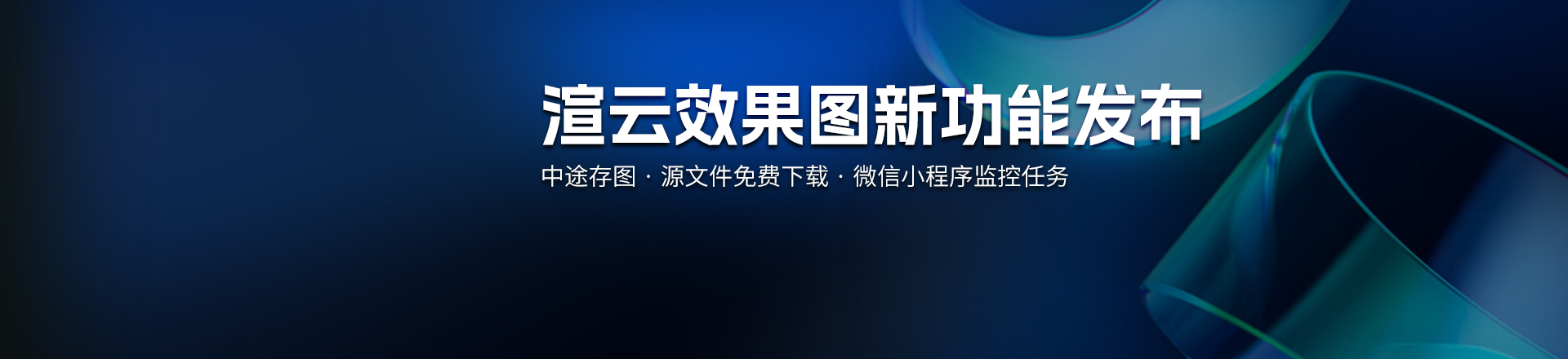 渲云效果图新功能发布

中途存图 · 源文件免费下载 · 微信小程序监控任务